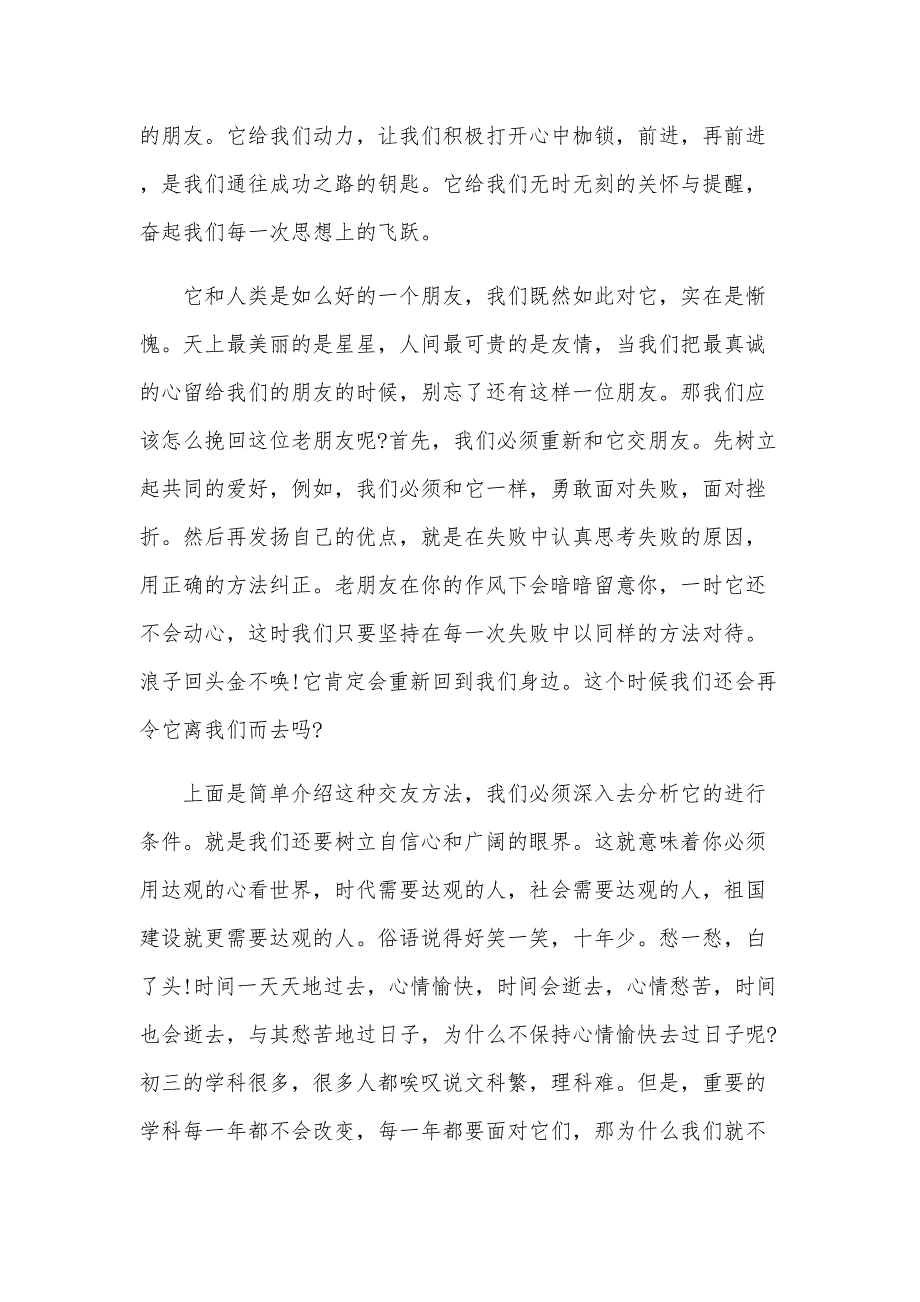 的朋友。它给我们动力，让我们积极打开心中枷锁，前进，再前进，是我们通往成功之路的钥匙。它给我们无时无刻的关怀与提醒，奋起我们每一次思想上的飞跃。

它和人类是如么好的一个朋友，我们既然如此对它，实在是惭愧。天上最美丽的是星星，人间最可贵的是友情，当我们把最真诚的心留给我们的朋友的时候，别忘了还有这样一位朋友。那我们应该怎么挽回这位老朋友呢?首先，我们必须重新和它交朋友。先树立起共同的爱好，例如，我们必须和它一样，勇敢面对失败，面对挫折。然后再发扬自己的优点，就是在失败中认真思考失败的原因，用正确的方法纠正。老朋友在你的作风下会暗暗留意你，一时它还不会动心，这时我们只要坚持在每一次失败中以同样的方法对待。浪子回头金不唤!它肯定会重新回到我们身边。这个时候我们还会再令它离我们而去吗?

上面是简单介绍这种交友方法，我们必须深入去分析它的进行条件。就是我们还要树立自信心和广阔的眼界。这就意味着你必须用达观的心看世界，时代需要达观的人，社会需要达观的人，祖国建设就更需要达观的人。俗语说得好笑一笑，十年少。愁一愁，白了头!时间一天天地过去，心情愉快，时间会逝去，心情愁苦，时间也会逝去，与其愁苦地过日子，为什么不保持心情愉快去过日子呢?初三的学科很多，很多人都唉叹说文科繁，理科难。但是，重要的学科每一年都不会改变，每一年都要面对它们，那为什么我们就不